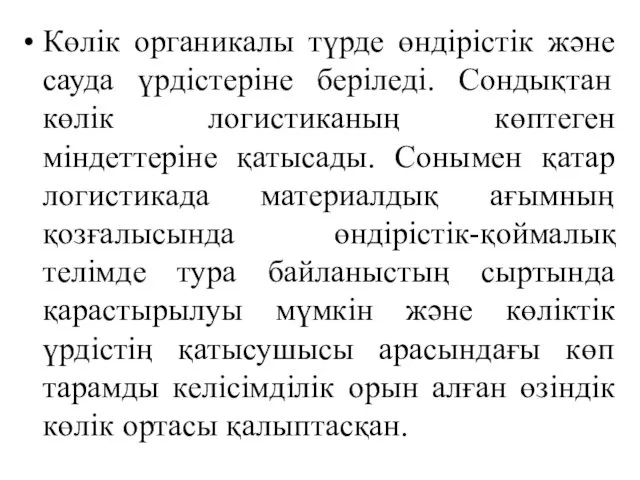 • Көлік органикалы түрде өндірістік және сауда үрдістеріне беріледі. Сондықтан көлік логистиканың көптеген міндеттеріне қатысады. Сонымен қатар логистикада материалдық ағымның қозғалысында өндірістік-қоймалық телімде тура байланыстың сыртында қарастырылуы мүмкін және көліктік үрдістің қатысушысы арасындағы көп тарамды келісімділік орын алған өзіндік көлік ортасы қалыптасқан.